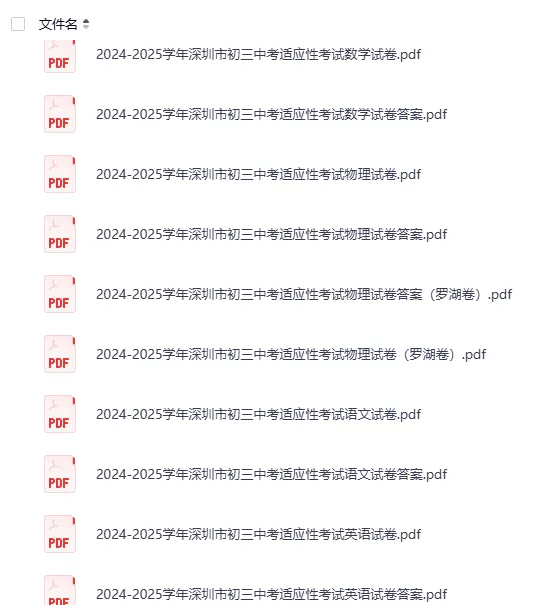 文件名

PDF 2024-2025学年深圳市初三中考适应性考试数学试卷.pdf

PDF 2024-2025学年深圳市初三中考适应性考试数学试卷答案.pdf

PDF 2024-2025学年深圳市初三中考适应性考试物理试卷.pdf

PDF 2024-2025学年深圳市初三中考适应性考试物理试卷答案.pdf

PDF 2024-2025学年深圳市初三中考适应性考试物理试卷答案（罗湖卷）.pdf

PDF 2024-2025学年深圳市初三中考适应性考试物理试卷（罗湖卷）.pdf

PDF 2024-2025学年深圳市初三中考适应性考试语文试卷.pdf

PDF 2024-2025学年深圳市初三中考适应性考试语文试卷答案.pdf

PDF 2024-2025学年深圳市初三中考适应性考试英语试卷.pdf

PDF 2024-2025学年深圳市初三中考适应性考试英语试卷答案.pdf